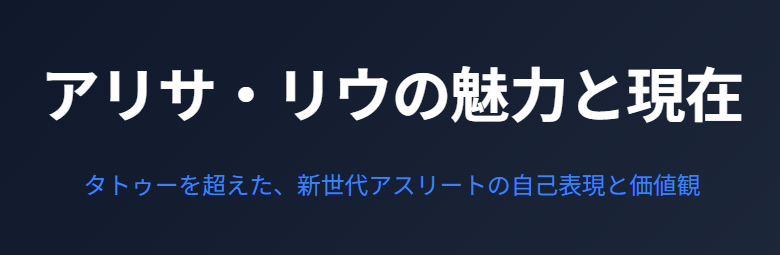 アリサ・リウの魅力と現在

タトゥーを超えた、新世代アスリートの自己表現と価値観